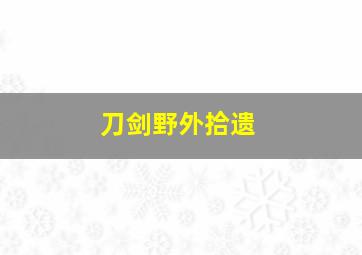 刀剑野外拾遗